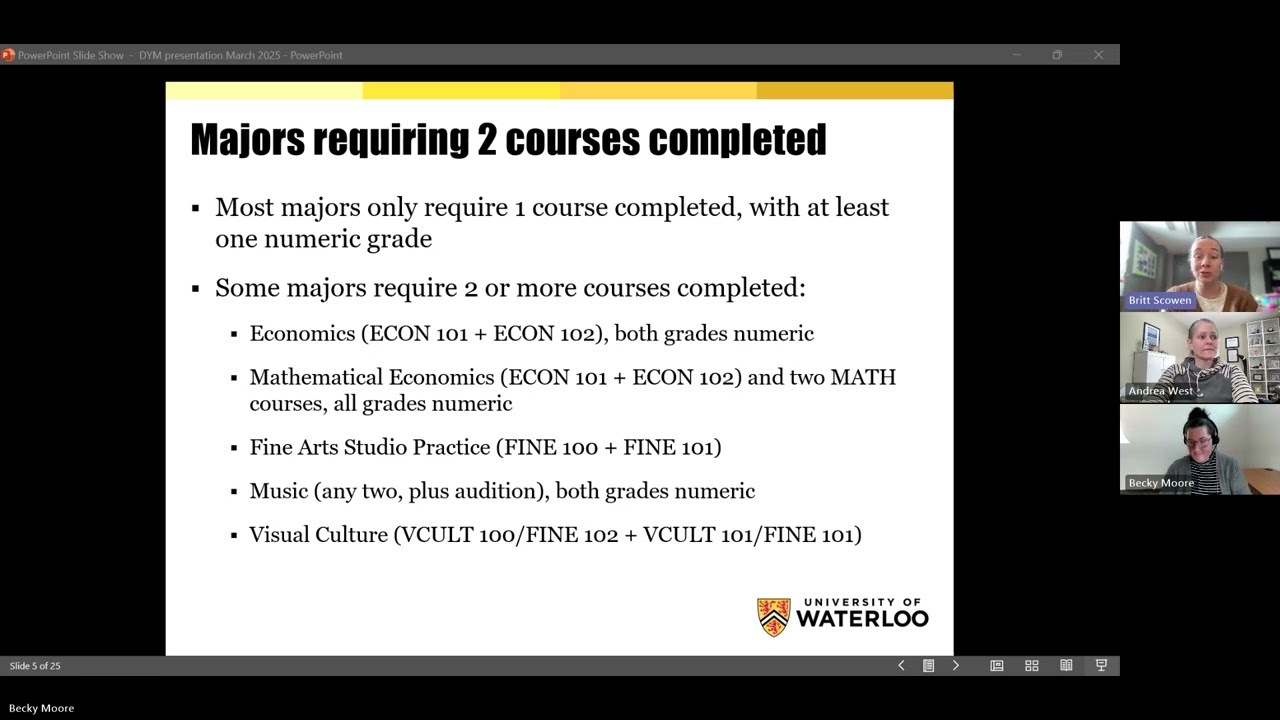 PowerPoint Slide Show - DYM presentation March 2025 - PowerPoint

Majors requiring 2 courses completed

▪ Most majors only require 1 course completed, with at least one numeric grade

▪ Some majors require 2 or more courses completed:

▪ Economics (ECON 101 + ECON 102), both grades numeric

▪ Mathematical Economics (ECON 101 + ECON 102) and two MATH courses, all grades numeric

▪ Fine Arts Studio Practice (FINE 100 + FINE 101)

▪ Music (any two, plus audition), both grades numeric

▪ Visual Culture (VCULT 100/FINE 102 + VCULT 101/FINE 101)

UNIVERSITY OF WATERLOO

Britt Scowen

Andrea West

Becky Moore

Slide 5 of 25

Becky Moore